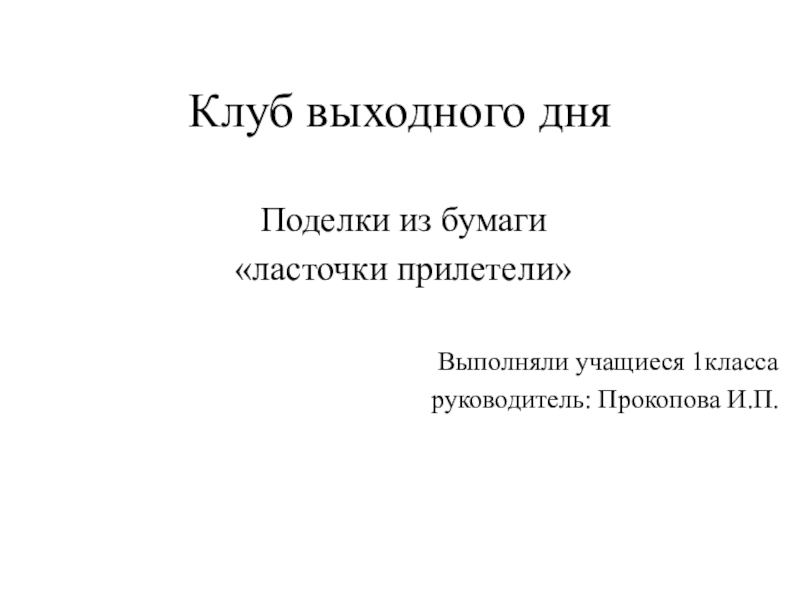 Клуб выходного дня

Поделки из бумаги
«ласточки прилетели»

Выполняли учащиеся 1класса
руководитель: Прокопова И.П.